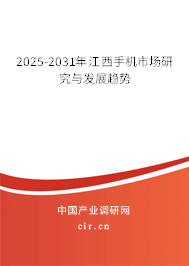 2025-2031年江西手机市场研究与发展趋势

中国产业调研网

cir.cn